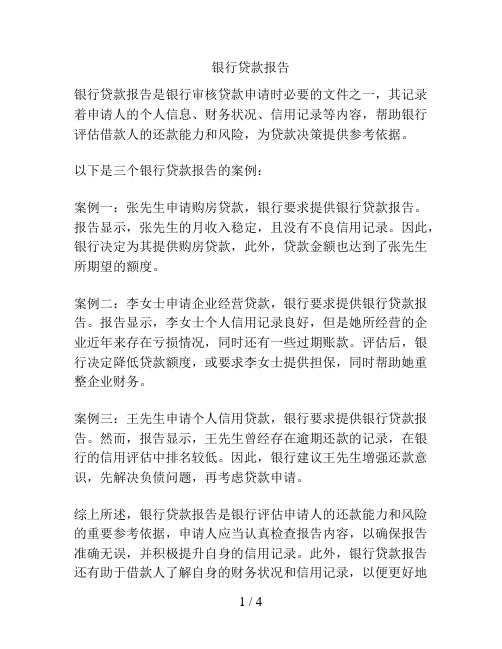 银行贷款报告

银行贷款报告是银行审核贷款申请时必要的文件之一，其记录着申请人的个人信息、财务状况、信用记录等内容，帮助银行评估借款人的还款能力和风险，为贷款决策提供参考依据。

以下是三个银行贷款报告的案例：

案例一：张先生申请购房贷款，银行要求提供银行贷款报告。报告显示，张先生的月收入稳定，且没有不良信用记录。因此，银行决定为其提供购房贷款，此外，贷款金额也达到了张先生所期望的额度。

案例二：李女士申请企业经营贷款，银行要求提供银行贷款报告。报告显示，李女士个人信用记录良好，但是她所经营的企业近年来存在亏损情况，同时还有一些过期账款。评估后，银行决定降低贷款额度，或要求李女士提供担保，同时帮助她重整企业财务。

案例三：王先生申请个人信用贷款，银行要求提供银行贷款报告。然而，报告显示，王先生曾经存在逾期还款的记录，在银行的信用评估中排名较低。因此，银行建议王先生增强还款意识，先解决负债问题，再考虑贷款申请。

综上所述，银行贷款报告是银行评估申请人的还款能力和风险的重要参考依据，申请人应当认真检查报告内容，以确保报告准确无误，并积极提升自身的信用记录。此外，银行贷款报告还有助于借款人了解自身的财务状况和信用记录，以便更好地

1 / 4